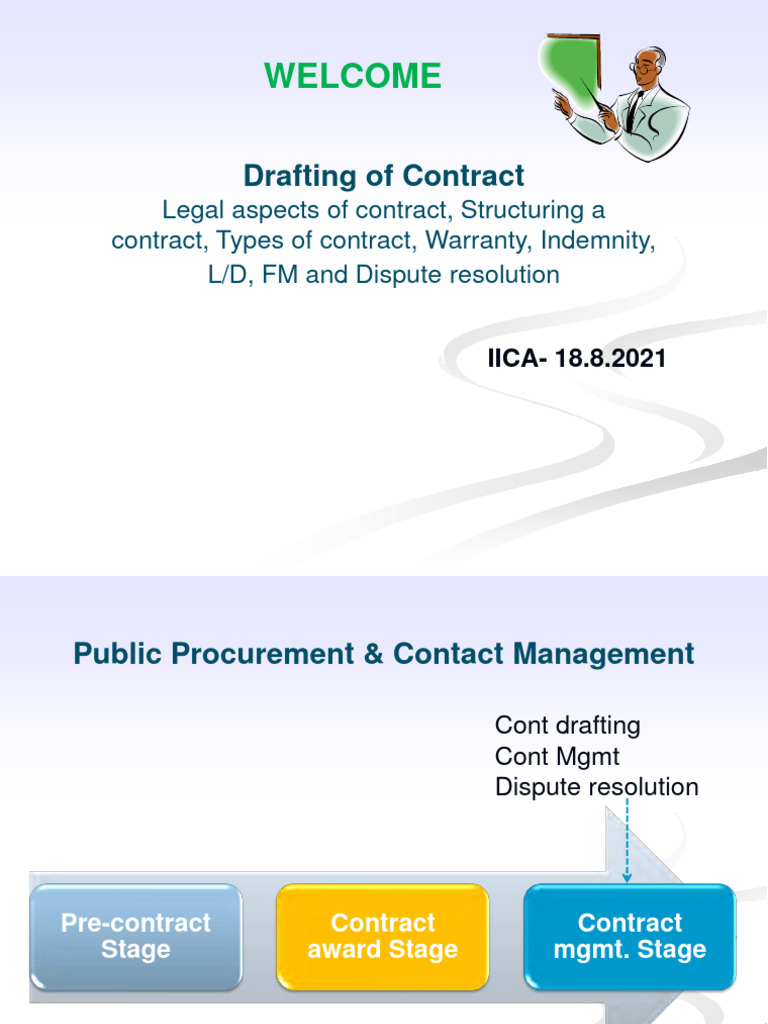 WELCOME

Drafting of Contract

Legal aspects of contract, Structuring a contract, Types of contract, Warranty, Indemnity, L/D, FM and Dispute resolution

IICA- 18.8.2021

Public Procurement & Contact Management

Cont drafting
Cont Mgmt
Dispute resolution

Pre-contract Stage

Contract award Stage

Contract mgmt. Stage